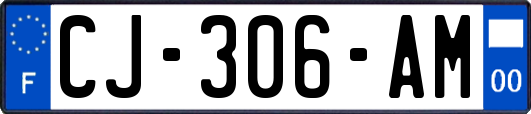 F
CJ-306-AM
00